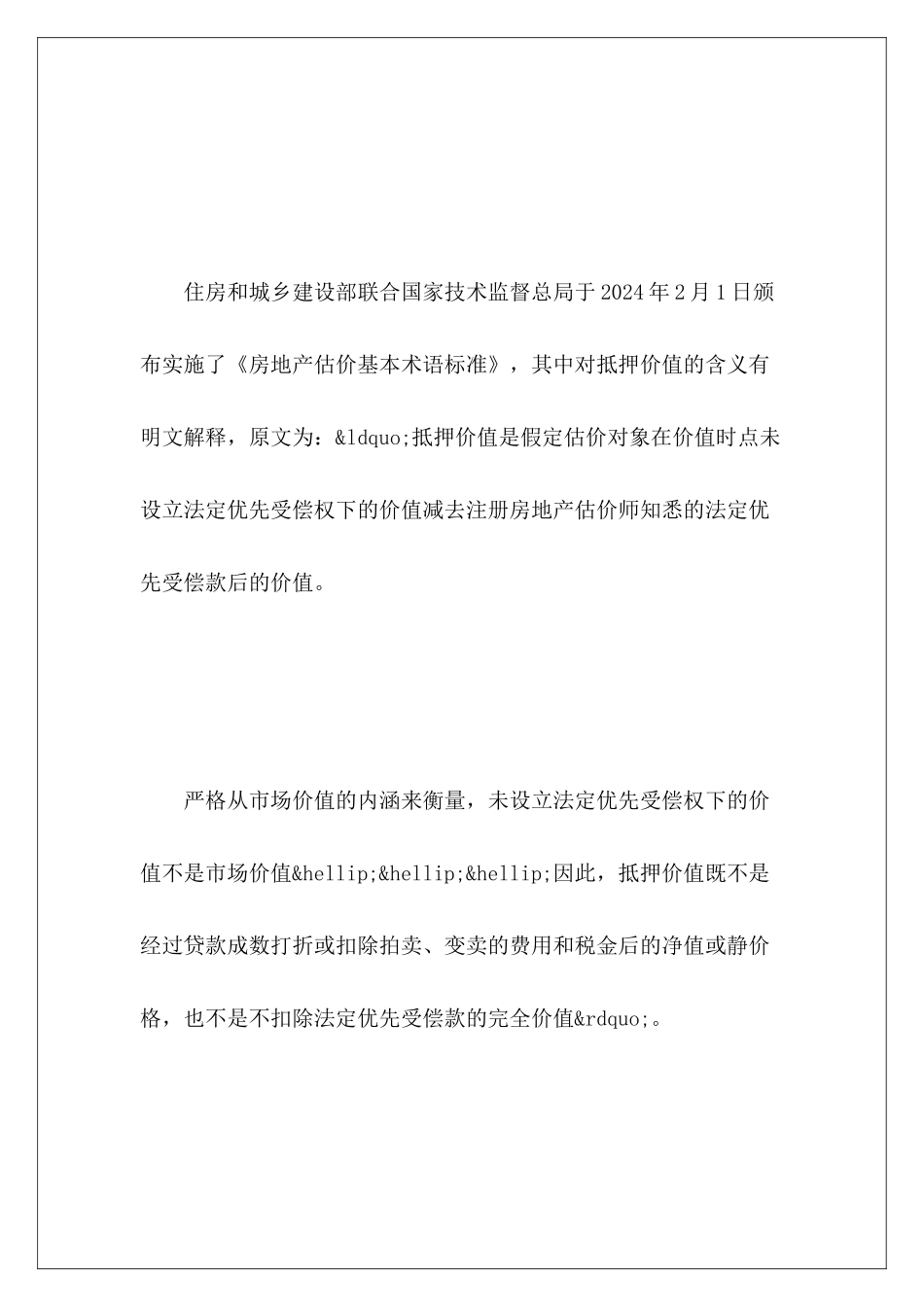 住房和城乡建设部联合国家技术监督总局于2024年2月1日颁布实施了《房地产估价基本术语标准》，其中对抵押价值的含义有明文解释，原文为：&ldquo;抵押价值是假定估价对象在价值时点未设立法定优先受偿权下的价值减去注册房地产估价师知悉的法定优先受偿款后的价值。

严格从市场价值的内涵来衡量，未设立法定优先受偿权下的价值不是市场价值&hellip;&hellip;&hellip;因此，抵押价值既不是经过贷款成数打折或扣除拍卖、变卖的费用和税金后的净值或静价格，也不是不扣除法定优先受偿款的完全价值&rdquo;。